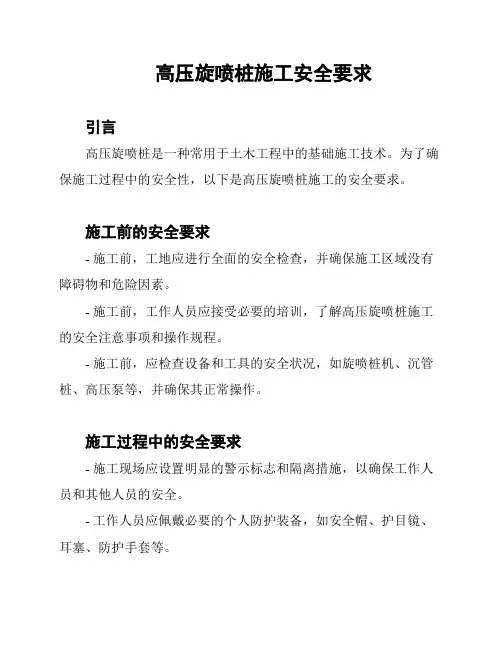 高压旋喷桩施工安全要求

引言

高压旋喷桩是一种常用于土木工程中的基础施工技术。为了确保施工过程中的安全性，以下是高压旋喷桩施工的安全要求。

施工前的安全要求

- 施工前，工地应进行全面的安全检查，并确保施工区域没有障碍物和危险因素。

- 施工前，工作人员应接受必要的培训，了解高压旋喷桩施工的安全注意事项和操作规程。

- 施工前，应检查设备和工具的安全状况，如旋喷桩机、沉管桩、高压泵等，并确保其正常操作。

施工过程中的安全要求

- 施工现场应设置明显的警示标志和隔离措施，以确保工作人员和其他人员的安全。

- 工作人员应佩戴必要的个人防护装备，如安全帽、护目镜、耳塞、防护手套等。